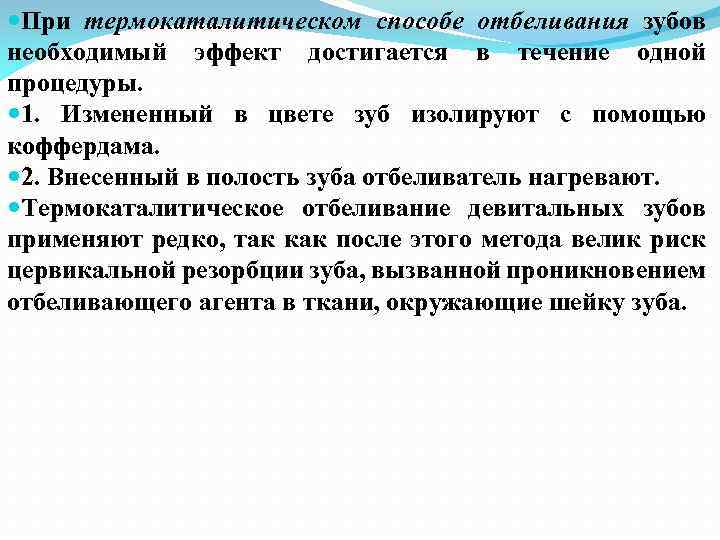 При термокаталитическом способе отбеливания зубов необходимый эффект достигается в течение одной процедуры.

1. Измененный в цвете зуб изолируют с помощью коффердама.

2. Внесенный в полость зуба отбеливатель нагревают.

Термокаталитическое отбеливание девитальных зубов применяют редко, так как после этого метода велик риск цервикальной резорбции зуба, вызванной проникновением отбеливающего агента в ткани, окружающие шейку зуба.